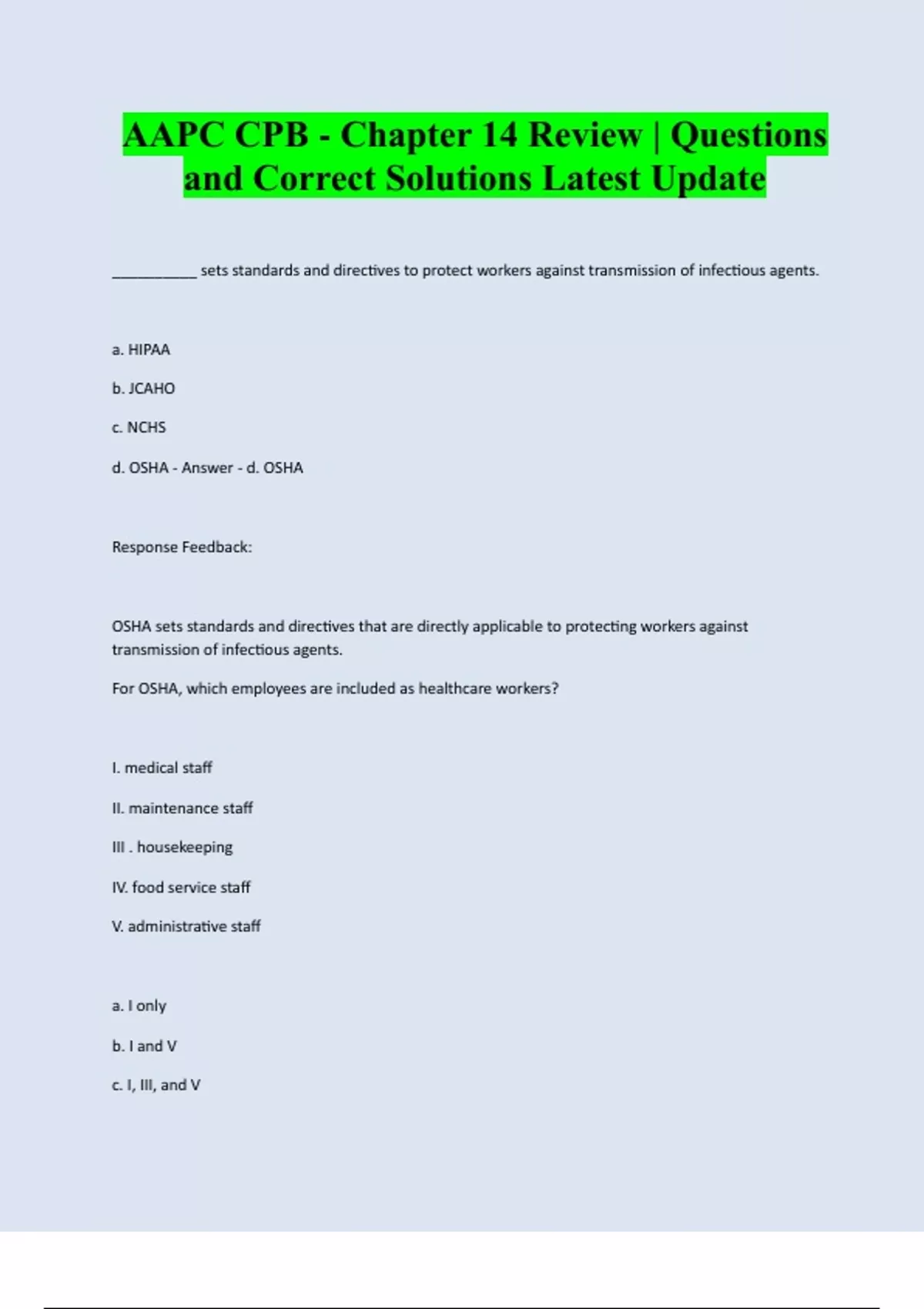 AAPC CPB - Chapter 14 Review | Questions and Correct Solutions Latest Update

___________ sets standards and directives to protect workers against transmission of infectious agents.

a. HIPAA

b. JCAHO

c. NCHS

d. OSHA - Answer - d. OSHA

Response Feedback:

OSHA sets standards and directives that are directly applicable to protecting workers against transmission of infectious agents.

For OSHA, which employees are included as healthcare workers?

I. medical staff

II. maintenance staff

III . housekeeping

IV. food service staff

V. administrative staff

a. I only

b. I and V

c. I, III, and V